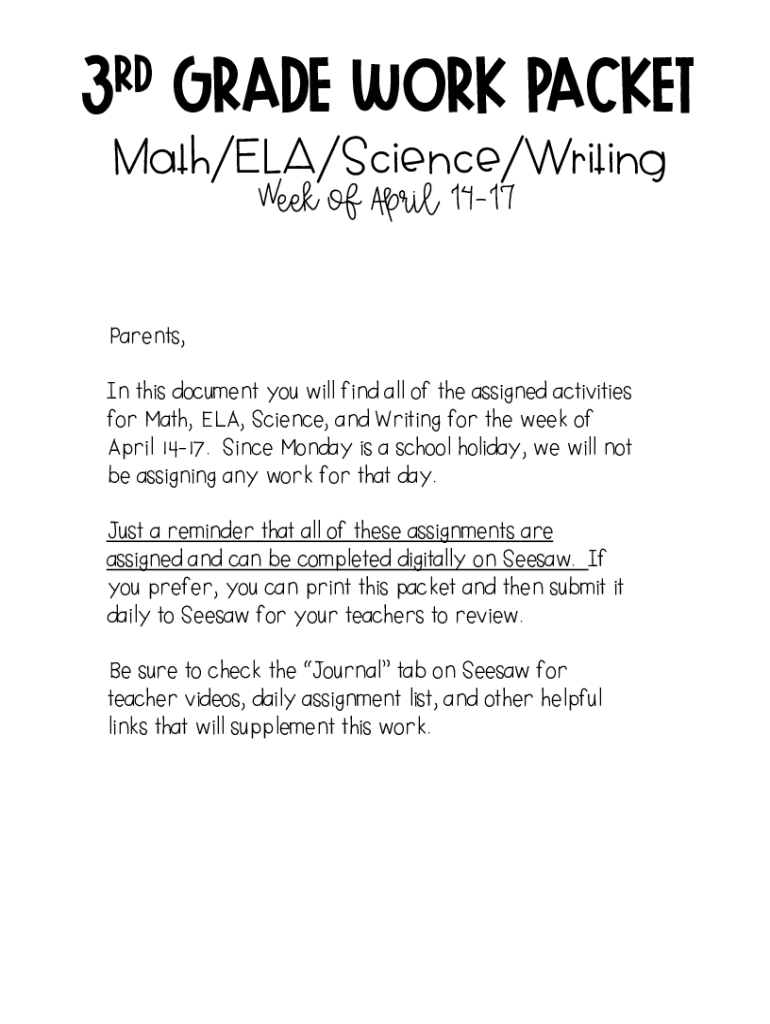 3RD GRADE WORK PACKET
Math/ELA/Science/Writing
Week of April 14-17

Parents,

In this document you will find all of the assigned activities for Math, ELA, Science, and Writing for the week of April 14-17. Since Monday is a school holiday, we will not be assigning any work for that day.

Just a reminder that all of these assignments are assigned and can be completed digitally on Seesaw. If you prefer, you can print this packet and then submit it daily to Seesaw for your teachers to review.

Be sure to check the "Journal" tab on Seesaw for teacher videos, daily assignment list, and other helpful links that will supplement this work.